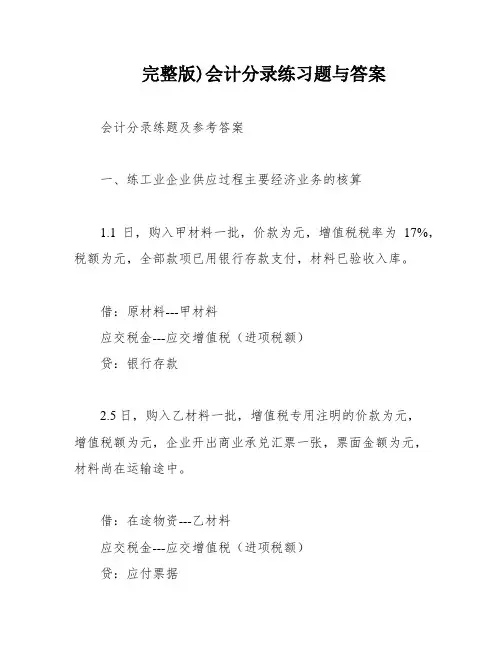 完整版)会计分录练习题与答案

会计分录练题及参考答案

一、练工业企业供应过程主要经济业务的核算

1.1 日，购入甲材料一批，价款为元，增值税税率为 17%，税额为元，全部款项已用银行存款支付，材料已验收入库。

借：原材料---甲材料
应交税金---应交增值税（进项税额）
贷：银行存款

2.5 日，购入乙材料一批，增值税专用注明的价款为元，增值税额为元，企业开出商业承兑汇票一张，票面金额为元，材料尚在运输途中。

借：在途物资---乙材料
应交税金---应交增值税（进项税额）
贷：应付票据